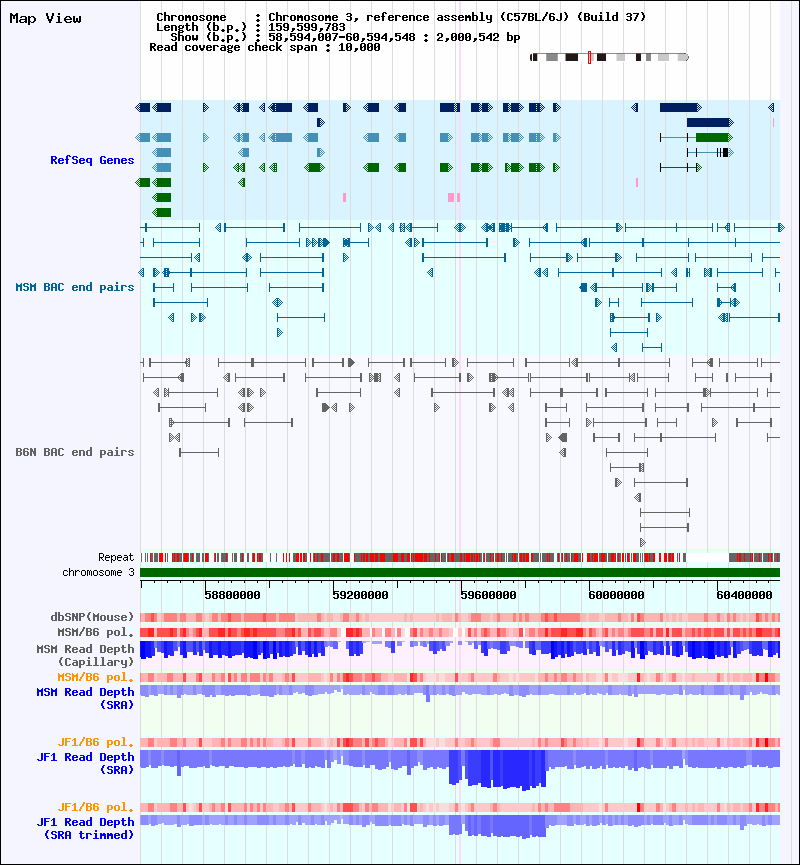 Map View

Chromosome : Chromosome 3, reference assembly (C57BL/6J) (Build 37)
Length (b.p.) : 159,599,783
Show (b.p.) : 58,594,007-60,594,548 : 2,000,542 bp
Read coverage check span : 10,000

RefSeq Genes

MSM BAC end pairs

B6N BAC end pairs

Repeat
chromosome 3

58800000 59200000 59600000 60000000 60400000

dbSNP(Mouse)
MSM/B6 pol.
MSM Read Depth (Capillary)
MSM/B6 pol.
MSM Read Depth (SRA)

JF1/B6 pol.
JF1 Read Depth (SRA)

JF1/B6 pol.
JF1 Read Depth (SRA trimmed)